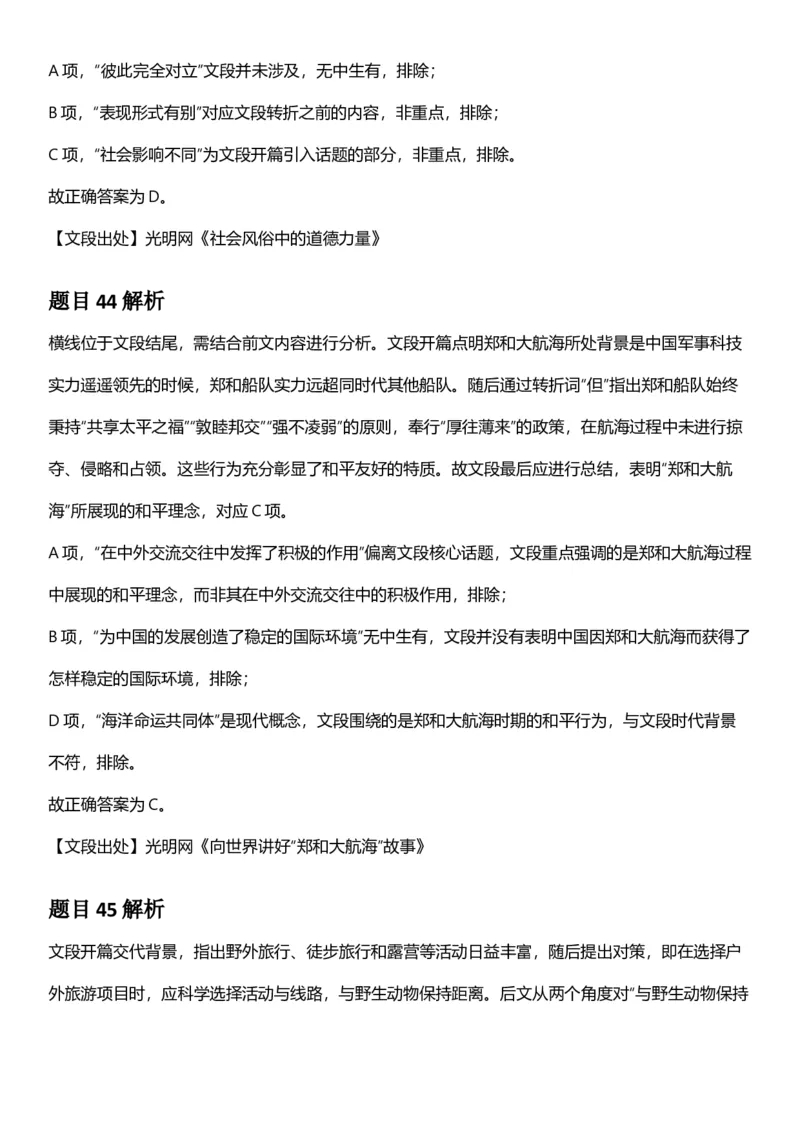 A 项，“彼此完全对立”文段并未涉及，无中生有，排除；

B 项，“表现形式有别”对应文段转折之前的内容，非重点，排除；

C 项，“社会影响不同”为文段开篇引入话题的部分，非重点，排除。

故正确答案为 D。

【文段出处】光明网《社会风俗中的道德力量》

题目 44 解析

横线位于文段结尾，需结合前文内容进行分析。文段开篇点明郑和大航海所处背景是中国军事科技实力遥遥领先的时候，郑和船队实力远超同时代其他船队。随后通过转折词“但”指出郑和船队始终秉持“共享太平之福”“敦睦邦交”“强不凌弱”的原则，奉行“厚往薄来”的政策，在航海过程中未进行掠夺、侵略和占领。这些行为充分彰显了和平友好的特质。故文段最后应进行总结，表明“郑和大航海”所展现的和平理念，对应 C 项。

A 项，“在中外交流交往中发挥了积极的作用”偏离文段核心话题，文段重点强调的是郑和大航海过程中展现的和平理念，而非其在中外交流交往中的积极作用，排除；

B 项，“为中国的发展创造了稳定的国际环境”无中生有，文段并没有表明中国因郑和大航海而获得了怎样稳定的国际环境，排除；

D 项，“海洋命运共同体”是现代概念，文段围绕的是郑和大航海时期的和平行为，与文段时代背景不符，排除。

故正确答案为 C。

【文段出处】光明网《向世界讲好“郑和大航海”故事》

题目 45 解析

文段开篇交代背景，指出野外旅行、徒步旅行和露营等活动日益丰富，随后提出对策，即在选择户外旅游项目时，应科学选择活动与线路，与野生动物保持距离。后文从两个角度对“与野生动物保持